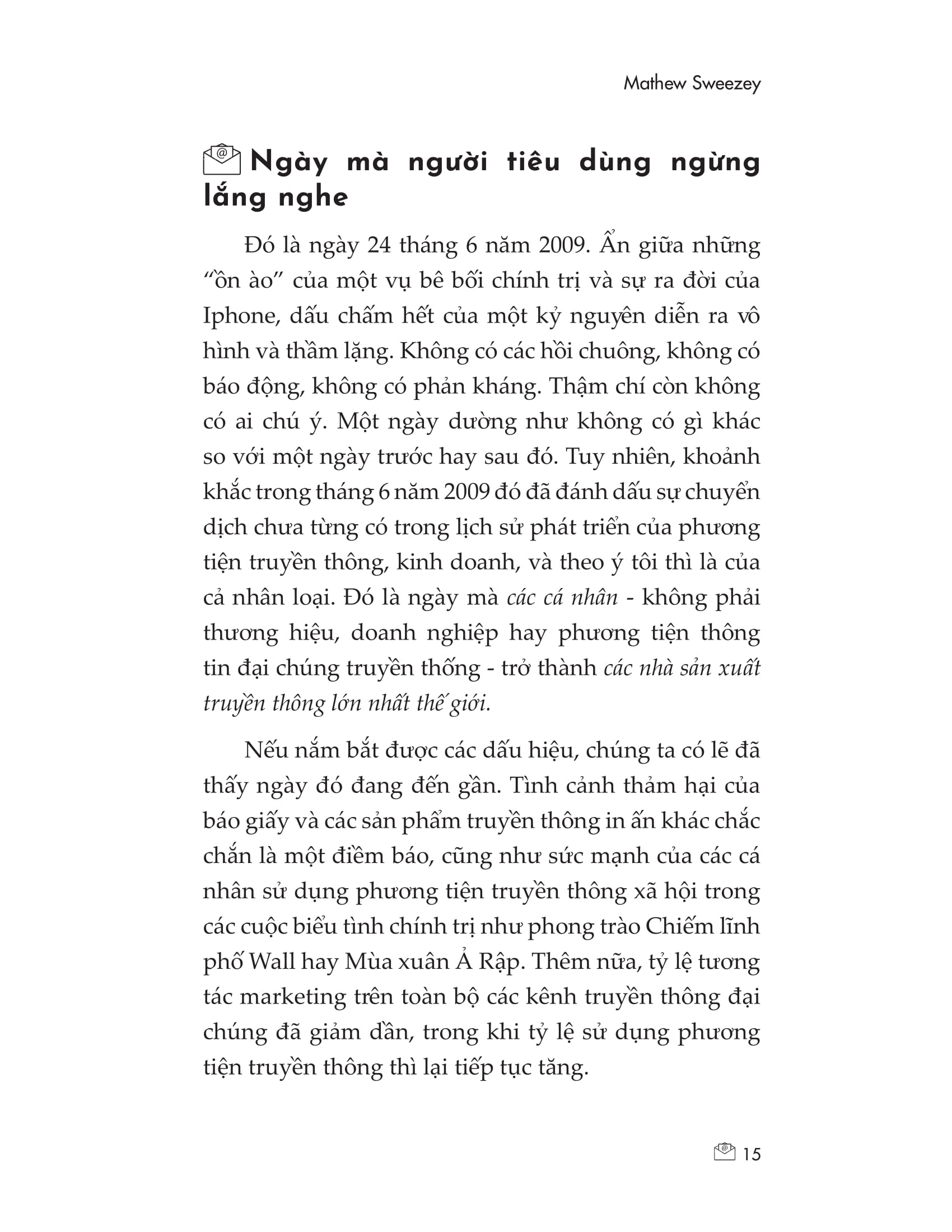 Mathew Sweezey

Ngày mà người tiêu dùng ngừng lắng nghe

Đó là ngày 24 tháng 6 năm 2009. Ẩn giữa những "ồn ào" của một vụ bê bối chính trị và sự ra đời của Iphone, dấu chấm hết của một kỷ nguyên diễn ra vô hình và thầm lặng. Không có các hồi chuông, không có báo động, không có phản kháng. Thậm chí còn không có ai chú ý. Một ngày dường như không có gì khác so với một ngày trước hay sau đó. Tuy nhiên, khoảnh khắc trong tháng 6 năm 2009 đó đã đánh dấu sự chuyển dịch chưa từng có trong lịch sử phát triển của phương tiện truyền thông, kinh doanh, và theo ý tôi thì là của cả nhân loại. Đó là ngày mà các cá nhân - không phải thương hiệu, doanh nghiệp hay phương tiện thông tin đại chúng truyền thống - trở thành các nhà sản xuất truyền thông lớn nhất thế giới.

Nếu nắm bắt được các dấu hiệu, chúng ta có lẽ đã thấy ngày đó đang đến gần. Tình cảnh thảm hại của báo giấy và các sản phẩm truyền thông in ấn khác chắc chắn là một điềm báo, cũng như sức mạnh của các cá nhân sử dụng phương tiện truyền thông xã hội trong các cuộc biểu tình chính trị như phong trào Chiếm lĩnh phố Wall hay Mùa xuân Ả Rập. Thêm nữa, tỷ lệ tương tác marketing trên toàn bộ các kênh truyền thông đại chúng đã giảm dần, trong khi tỷ lệ sử dụng phương tiện truyền thông thì lại tiếp tục tăng.

15